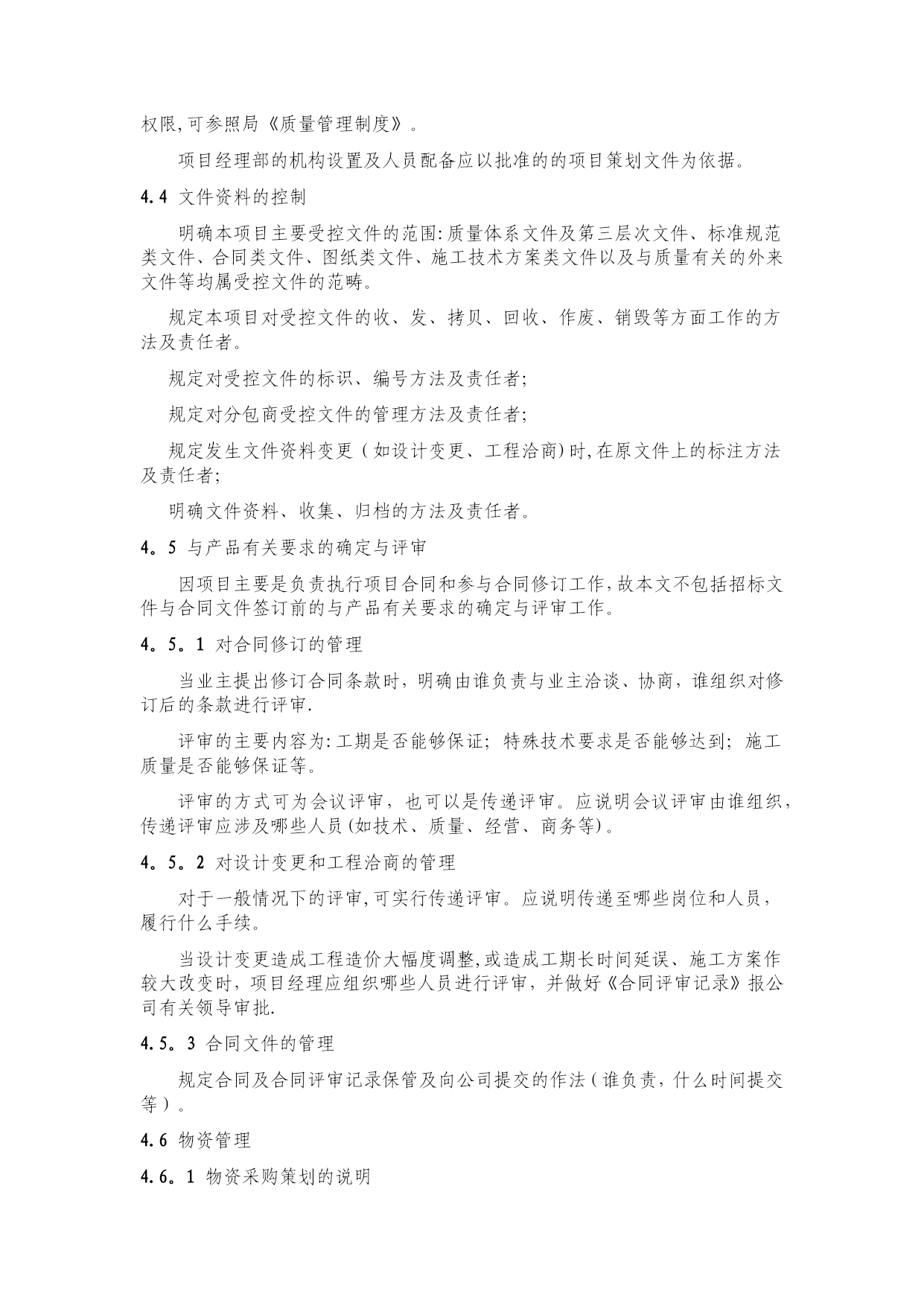 权限,可参照局《质量管理制度》。

项目经理部的机构设置及人员配备应以批准的的项目策划文件为依据。

4.4 文件资料的控制

明确本项目主要受控文件的范围:质量体系文件及第三层次文件、标准规范类文件、合同类文件、图纸类文件、施工技术方案类文件以及与质量有关的外来文件等均属受控文件的范畴。

规定本项目对受控文件的收、发、拷贝、回收、作废、销毁等方面工作的方法及责任者。

规定对受控文件的标识、编号方法及责任者;

规定对分包商受控文件的管理方法及责任者;

规定发生文件资料变更(如设计变更、工程洽商)时,在原文件上的标注方法及责任者;

明确文件资料、收集、归档的方法及责任者。

4。5 与产品有关要求的确定与评审

因项目主要是负责执行项目合同和参与合同修订工作,故本文不包括招标文件与合同文件签订前的与产品有关要求的确定与评审工作。

4。5。1 对合同修订的管理

当业主提出修订合同条款时，明确由谁负责与业主洽谈、协商，谁组织对修订后的条款进行评审.

评审的主要内容为:工期是否能够保证；特殊技术要求是否能够达到；施工质量是否能够保证等。

评审的方式可为会议评审，也可以是传递评审。应说明会议评审由谁组织，传递评审应涉及哪些人员(如技术、质量、经营、商务等)。

4。5。2 对设计变更和工程洽商的管理

对于一般情况下的评审,可实行传递评审。应说明传递至哪些岗位和人员，履行什么手续。

当设计变更造成工程造价大幅度调整,或造成工期长时间延误、施工方案作较大改变时，项目经理应组织哪些人员进行评审，并做好《合同评审记录》报公司有关领导审批.

4.5。3 合同文件的管理

规定合同及合同评审记录保管及向公司提交的作法(谁负责，什么时间提交等)。

4.6 物资管理

4.6。1 物资采购策划的说明